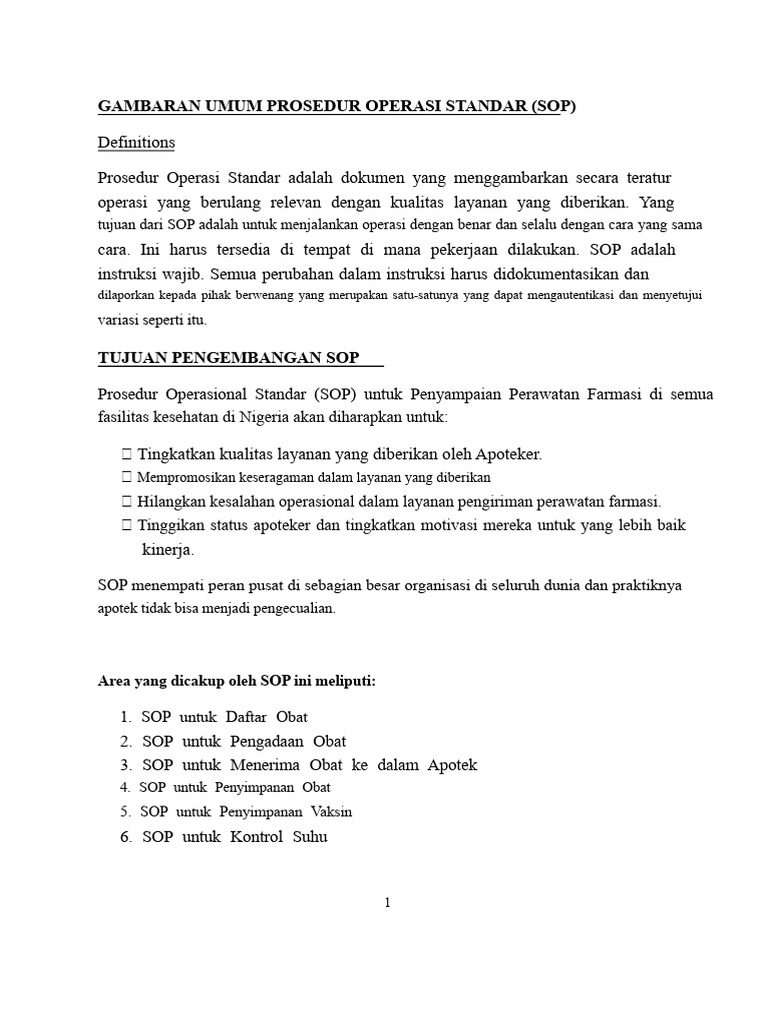 GAMBARAN UMUM PROSEDUR OPERASI STANDAR (SOP)

Definitions

Prosedur Operasi Standar adalah dokumen yang menggambarkan secara teratur operasi yang berulang relevan dengan kualitas layanan yang diberikan. Yang tujuan dari SOP adalah untuk menjalankan operasi dengan benar dan selalu dengan cara yang sama cara. Ini harus tersedia di tempat di mana pekerjaan dilakukan. SOP adalah instruksi wajib. Semua perubahan dalam instruksi harus didokumentasikan dan dilaporkan kepada pihak berwenang yang merupakan satu-satunya yang dapat mengautentikasi dan menyetujui variasi seperti itu.

TUJUAN PENGEMBANGAN SOP

Prosedur Operasional Standar (SOP) untuk Penyampaian Perawatan Farmasi di semua fasilitas kesehatan di Nigeria akan diharapkan untuk:

 Tingkatkan kualitas layanan yang diberikan oleh Apoteker.
 Mempromosikan keseragaman dalam layanan yang diberikan
 Hilangkan kesalahan operasional dalam layanan pengiriman perawatan farmasi.
 Tinggikan status apoteker dan tingkatkan motivasi mereka untuk yang lebih baik kinerja.

SOP menempati peran pusat di sebagian besar organisasi di seluruh dunia dan praktiknya apotek tidak bisa menjadi pengecualian.

Area yang dicakup oleh SOP ini meliputi:

1. SOP untuk Daftar Obat
2. SOP untuk Pengadaan Obat
3. SOP untuk Menerima Obat ke dalam Apotek
4. SOP untuk Penyimpanan Obat
5. SOP untuk Penyimpanan Vaksin
6. SOP untuk Kontrol Suhu

1